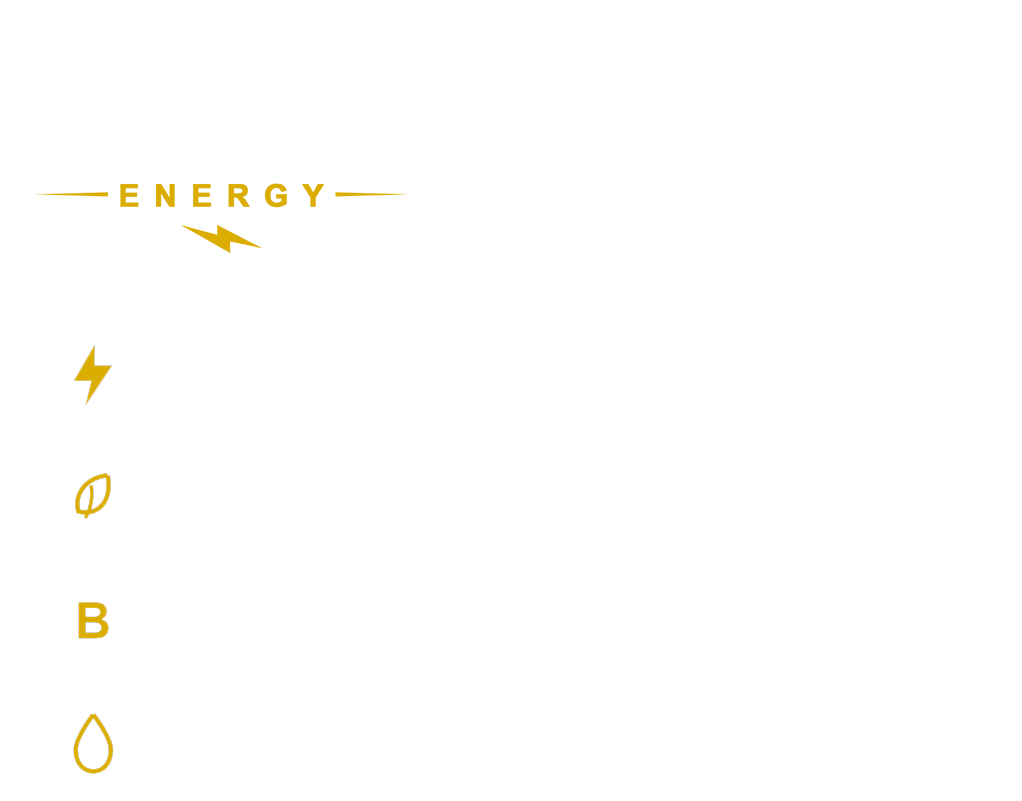 ENERGY

B